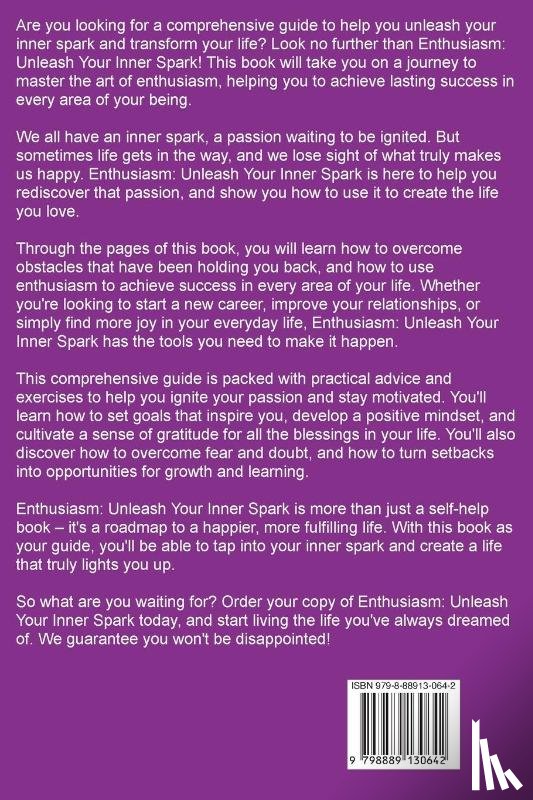 Are you looking for a comprehensive guide to help you unleash your inner spark and transform your life? Look no further than Enthusiasm: Unleash Your Inner Spark! This book will take you on a journey to master the art of enthusiasm, helping you to achieve lasting success in every area of your being.

We all have an inner spark, a passion waiting to be ignited. But sometimes life gets in the way, and we lose sight of what truly makes us happy. Enthusiasm: Unleash Your Inner Spark is here to help you rediscover that passion, and show you how to use it to create the life you love.

Through the pages of this book, you will learn how to overcome obstacles that have been holding you back, and how to use enthusiasm to achieve success in every area of your life. Whether you're looking to start a new career, improve your relationships, or simply find more joy in your everyday life, Enthusiasm: Unleash Your Inner Spark has the tools you need to make it happen.

This comprehensive guide is packed with practical advice and exercises to help you ignite your passion and stay motivated. You'll learn how to set goals that inspire you, develop a positive mindset, and cultivate a sense of gratitude for all the blessings in your life. You'll also discover how to overcome fear and doubt, and how to turn setbacks into opportunities for growth and learning.

Enthusiasm: Unleash Your Inner Spark is more than just a self-help book – it's a roadmap to a happier, more fulfilling life. With this book as your guide, you'll be able to tap into your inner spark and create a life that truly lights you up.

So what are you waiting for? Order your copy of Enthusiasm: Unleash Your Inner Spark today, and start living the life you've always dreamed of. We guarantee you won't be disappointed!

ISBN 979-8-88913-064-2

9 798889 130642